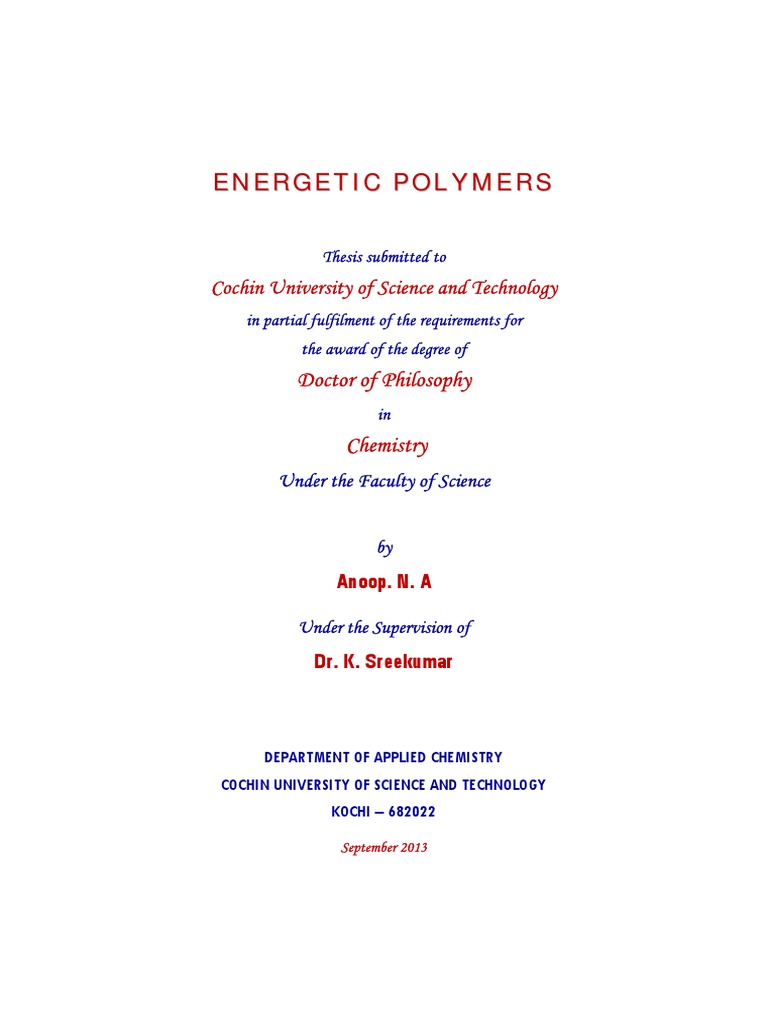 ENERGETIC POLYMERS

Thesis submitted to

Cochin University of Science and Technology

in partial fulfilment of the requirements for

the award of the degree of

Doctor of Philosophy

in

Chemistry

Under the Faculty of Science

by

Anoop. N. A

Under the Supervision of

Dr. K. Sreekumar

DEPARTMENT OF APPLIED CHEMISTRY

COCHIN UNIVERSITY OF SCIENCE AND TECHNOLOGY

KOCHI – 682022

September 2013